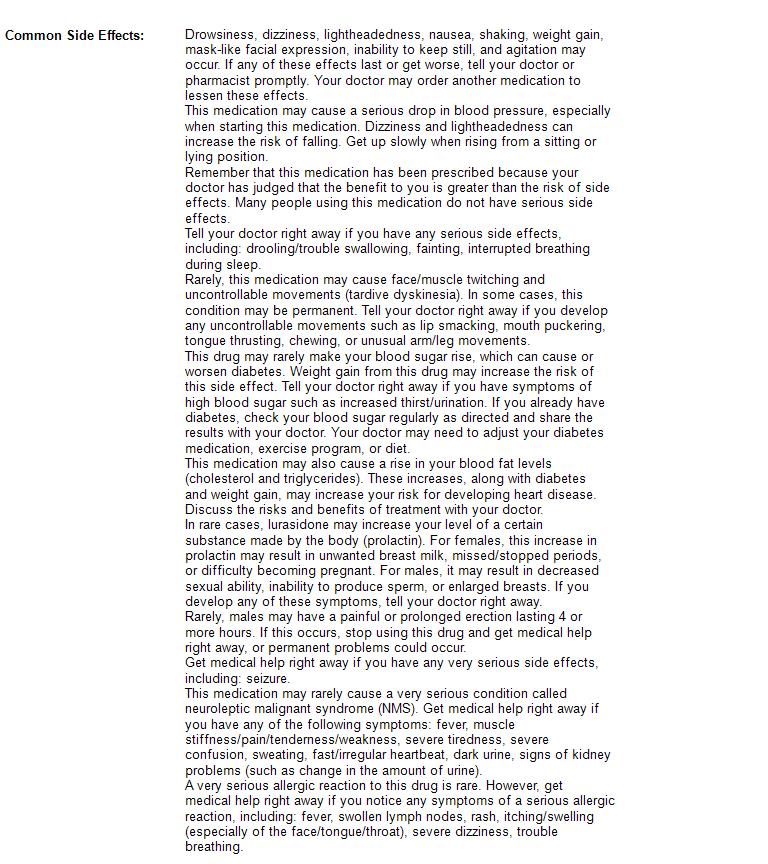 Common Side Effects:

Drowsiness, dizziness, lightheadedness, nausea, shaking, weight gain, mask-like facial expression, inability to keep still, and agitation may occur. If any of these effects last or get worse, tell your doctor or pharmacist promptly. Your doctor may order another medication to lessen these effects.
This medication may cause a serious drop in blood pressure, especially when starting this medication. Dizziness and lightheadedness can increase the risk of falling. Get up slowly when rising from a sitting or lying position.
Remember that this medication has been prescribed because your doctor has judged that the benefit to you is greater than the risk of side effects. Many people using this medication do not have serious side effects.
Tell your doctor right away if you have any serious side effects, including: drooling/trouble swallowing, fainting, interrupted breathing during sleep.
Rarely, this medication may cause face/muscle twitching and uncontrollable movements (tardive dyskinesia). In some cases, this condition may be permanent. Tell your doctor right away if you develop any uncontrollable movements such as lip smacking, mouth puckering, tongue thrusting, chewing, or unusual arm/leg movements.
This drug may rarely make your blood sugar rise, which can cause or worsen diabetes. Weight gain from this drug may increase the risk of this side effect. Tell your doctor right away if you have symptoms of high blood sugar such as increased thirst/urination. If you already have diabetes, check your blood sugar regularly as directed and share the results with your doctor. Your doctor may need to adjust your diabetes medication, exercise program, or diet.
This medication may also cause a rise in your blood fat levels (cholesterol and triglycerides). These increases, along with diabetes and weight gain, may increase your risk for developing heart disease. Discuss the risks and benefits of treatment with your doctor.
In rare cases, lurasidone may increase your level of a certain substance made by the body (prolactin). For females, this increase in prolactin may result in unwanted breast milk, missed/stopped periods, or difficulty becoming pregnant. For males, it may result in decreased sexual ability, inability to produce sperm, or enlarged breasts. If you develop any of these symptoms, tell your doctor right away.
Rarely, males may have a painful or prolonged erection lasting 4 or more hours. If this occurs, stop using this drug and get medical help right away, or permanent problems could occur.
Get medical help right away if you have any very serious side effects, including: seizure.
This medication may rarely cause a very serious condition called neuroleptic malignant syndrome (NMS). Get medical help right away if you have any of the following symptoms: fever, muscle stiffness/pain/tenderness/weakness, severe tiredness, severe confusion, sweating, fast/irregular heartbeat, dark urine, signs of kidney problems (such as change in the amount of urine).
A very serious allergic reaction to this drug is rare. However, get medical help right away if you notice any symptoms of a serious allergic reaction, including: fever, swollen lymph nodes, rash, itching/swelling (especially of the face/tongue/throat), severe dizziness, trouble breathing.